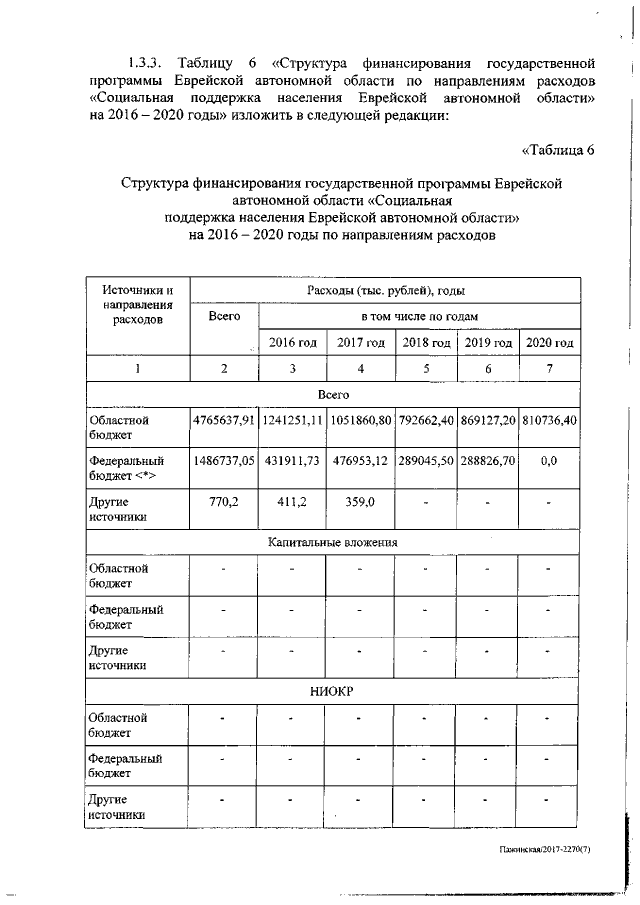 1.3.3. Таблицу 6 «Структура финансирования государственной программы Еврейской автономной области по направлениям расходов «Социальная поддержка населения Еврейской автономной области» на 2016 – 2020 годы» изложить в следующей редакции:

«Таблица 6

Структура финансирования государственной программы Еврейской автономной области «Социальная поддержка населения Еврейской автономной области» на 2016 – 2020 годы по направлениям расходов

| Источники и направления расходов | Расходы (тыс. рублей), годы | | | | | |
|---|---|---|---|---|---|---|
| | Всего | в том числе по годам | | | | |
| | | 2016 год | 2017 год | 2018 год | 2019 год | 2020 год |
| 1 | 2 | 3 | 4 | 5 | 6 | 7 |
| Всего | | | | | | |
| Областной бюджет | 4765637,91 | 1241251,11 | 1051860,80 | 792662,40 | 869127,20 | 810736,40 |
| Федеральный бюджет <*> | 1486737,05 | 431911,73 | 476953,12 | 289045,50 | 288826,70 | 0,0 |
| Другие источники | 770,2 | 411,2 | 359,0 | - | - | - |
| Капитальные вложения | | | | | | |
| Областной бюджет | - | - | - | - | - | - |
| Федеральный бюджет | - | - | - | - | - | - |
| Другие источники | - | - | - | - | - | - |
| НИОКР | | | | | | |
| Областной бюджет | - | - | - | - | - | - |
| Федеральный бюджет | - | - | - | - | - | - |
| Другие источники | - | - | - | - | - | - |

Пажинская/2017-2270(7)